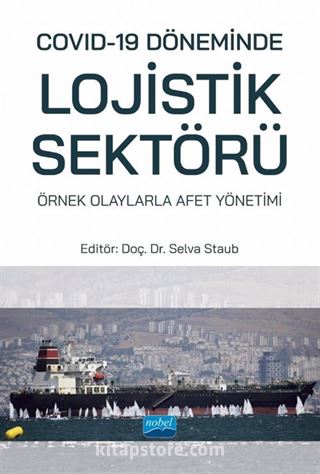 COVID-19 DÖNEMİNDE

LOJİSTİK SEKTÖRÜ

ÖRNEK OLAYLARLA AFET YÖNETİMİ

Editör: Doç. Dr. Selva Staub

nobel

kitapstore.com